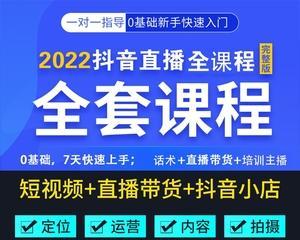 一对一指导 0基础新手快速入门

2022抖音直播全课程 完整版

全套课程

0基础，7天快速上手； 话术+直播带货+培训主播

短视频+直播带货+抖音小店

定位 运营 内容 拍摄